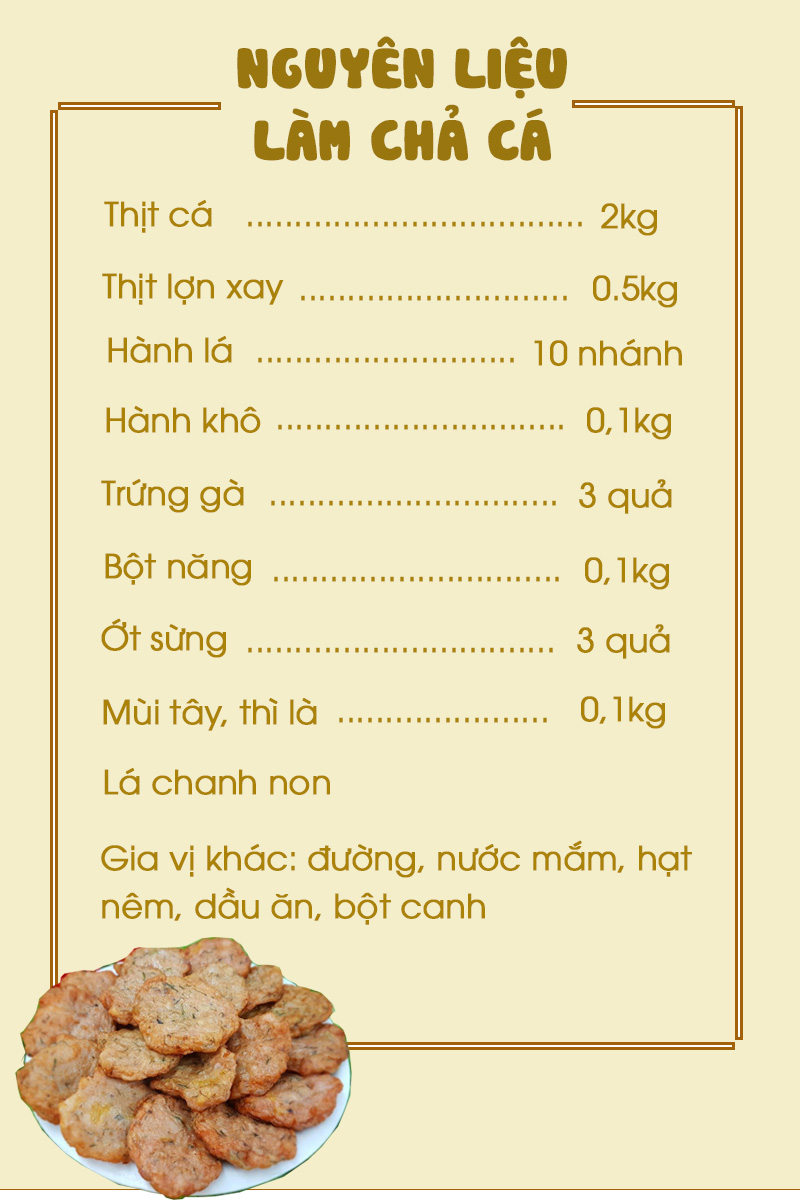 NGUYÊN LIỆU
LÀM CHẢ CÁ

Thịt cá 2kg

Thịt lợn xay 0.5kg

Hành lá 10 nhánh

Hành khô 0,1kg

Trứng gà 3 quả

Bột năng 0,1kg

Ớt sừng 3 quả

Mùi tây, thì là 0,1kg

Lá chanh non

Gia vị khác: đường, nước mắm, hạt nêm, dầu ăn, bột canh